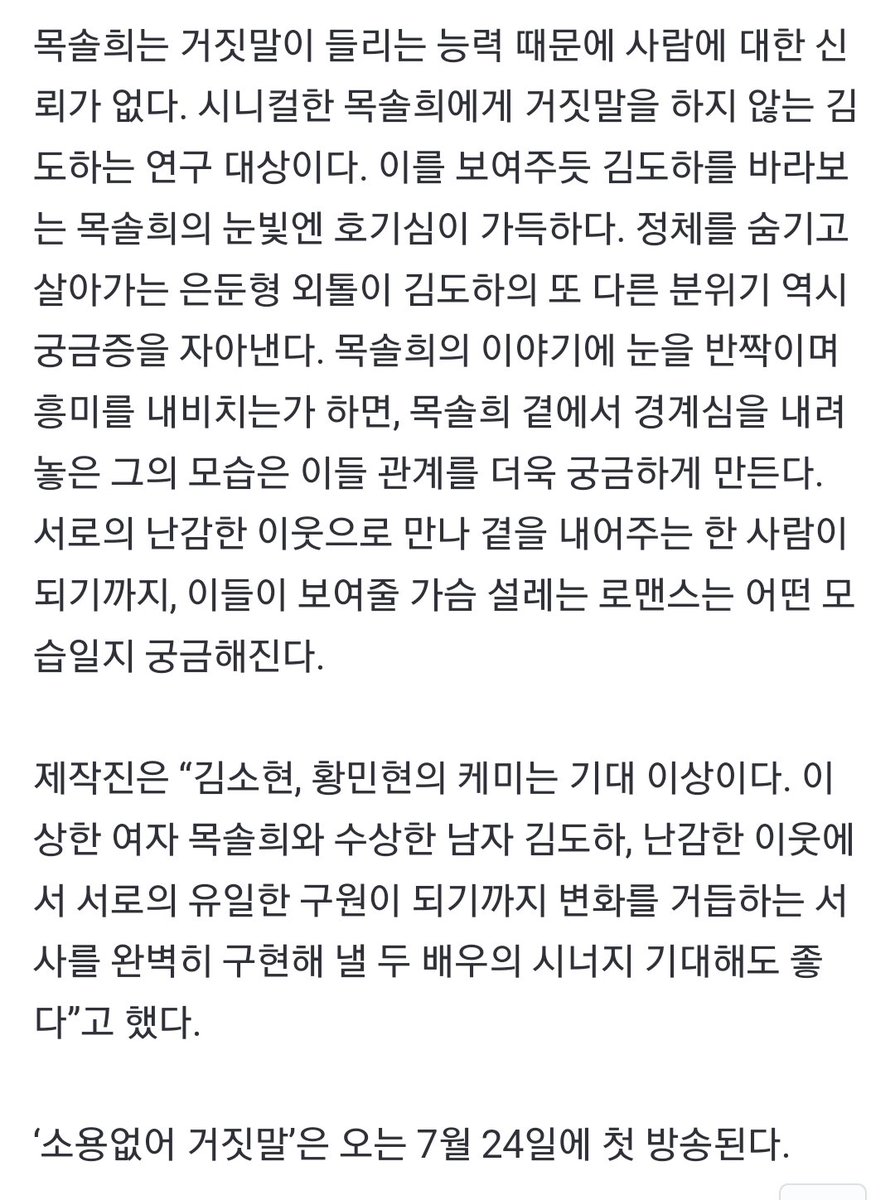 목솔희는 거짓말이 들리는 능력 때문에 사람에 대한 신뢰가 없다. 시니컬한 목솔희에게 거짓말을 하지 않는 김도하는 연구 대상이다. 이를 보여주듯 김도하를 바라보는 목솔희의 눈빛엔 호기심이 가득하다. 정체를 숨기고 살아가는 은둔형 외톨이 김도하의 또 다른 분위기 역시 궁금증을 자아낸다. 목솔희의 이야기에 눈을 반짝이며 흥미를 내비치는가 하면, 목솔희 곁에서 경계심을 내려놓은 그의 모습은 이들 관계를 더욱 궁금하게 만든다. 서로의 난감한 이웃으로 만나 곁을 내어주는 한 사람이 되기까지, 이들이 보여줄 가슴 설레는 로맨스는 어떤 모습일지 궁금해진다.

제작진은 “김소현, 황민현의 케미는 기대 이상이다. 이상한 여자 목솔희와 수상한 남자 김도하, 난감한 이웃에서 서로의 유일한 구원이 되기까지 변화를 거듭하는 서사를 완벽히 구현해 낼 두 배우의 시너지 기대해도 좋다”고 했다.

‘소용없어 거짓말’은 오는 7월 24일에 첫 방송된다.